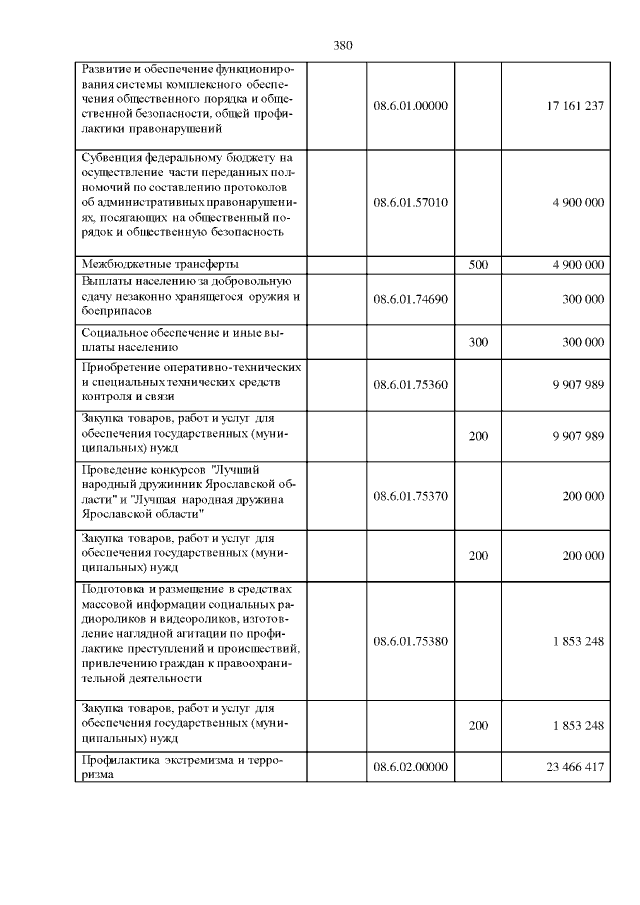 380

| Развитие и обеспечение функционирования системы комплексного обеспечения общественного порядка и общественной безопасности, общей профилактики правонарушений |  | 08.6.01.00000 |  | 17 161 237 |
|---|---|---|---|---|
| Субвенция федеральному бюджету на осуществление части переданных полномочий по составлению протоколов об административных правонарушениях, посягающих на общественный порядок и общественную безопасность |  | 08.6.01.57010 |  | 4 900 000 |
| Межбюджетные трансферты |  |  | 500 | 4 900 000 |
| Выплаты населению за добровольную сдачу незаконно хранящегося оружия и боеприпасов |  | 08.6.01.74690 |  | 300 000 |
| Социальное обеспечение и иные выплаты населению |  |  | 300 | 300 000 |
| Приобретение оперативно-технических и специальных технических средств контроля и связи |  | 08.6.01.75360 |  | 9 907 989 |
| Закупка товаров, работ и услуг для обеспечения государственных (муниципальных) нужд |  |  | 200 | 9 907 989 |
| Проведение конкурсов "Лучший народный дружинник Ярославской области" и "Лучшая народная дружина Ярославской области" |  | 08.6.01.75370 |  | 200 000 |
| Закупка товаров, работ и услуг для обеспечения государственных (муниципальных) нужд |  |  | 200 | 200 000 |
| Подготовка и размещение в средствах массовой информации социальных радиороликов и видеороликов, изготовление наглядной агитации по профилактике преступлений и происшествий, привлечению граждан к правоохранительной деятельности |  | 08.6.01.75380 |  | 1 853 248 |
| Закупка товаров, работ и услуг для обеспечения государственных (муниципальных) нужд |  |  | 200 | 1 853 248 |
| Профилактика экстремизма и терроризма |  | 08.6.02.00000 |  | 23 466 417 |